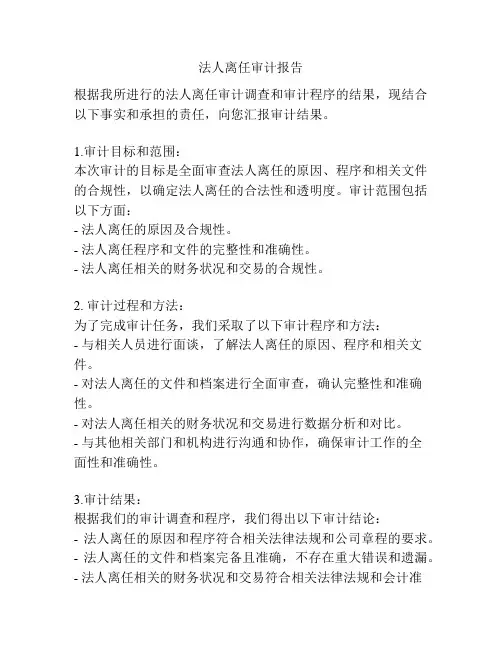 法人离任审计报告

根据我所进行的法人离任审计调查和审计程序的结果，现结合以下事实和承担的责任，向您汇报审计结果。

1.审计目标和范围：
本次审计的目标是全面审查法人离任的原因、程序和相关文件的合规性，以确定法人离任的合法性和透明度。审计范围包括以下方面：
- 法人离任的原因及合规性。
- 法人离任程序和文件的完整性和准确性。
- 法人离任相关的财务状况和交易的合规性。

2. 审计过程和方法：
为了完成审计任务，我们采取了以下审计程序和方法：
- 与相关人员进行面谈，了解法人离任的原因、程序和相关文件。
- 对法人离任的文件和档案进行全面审查，确认完整性和准确性。
- 对法人离任相关的财务状况和交易进行数据分析和对比。
- 与其他相关部门和机构进行沟通和协作，确保审计工作的全面性和准确性。

3.审计结果：
根据我们的审计调查和程序，我们得出以下审计结论：
- 法人离任的原因和程序符合相关法律法规和公司章程的要求。
- 法人离任的文件和档案完备且准确，不存在重大错误和遗漏。
- 法人离任相关的财务状况和交易符合相关法律法规和会计准